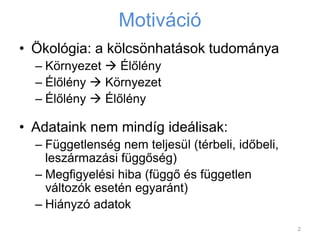 Motiváció

• Ökológia: a kölcsönhatások tudománya
– Környezet → Élőlény
– Élőlény → Környezet
– Élőlény → Élőlény

• Adataink nem mindíg ideálisak:
– Függetlenség nem teljesül (térbeli, időbeli, leszármazási függőség)
– Megfigyelési hiba (függő és független változók esetén egyaránt)
– Hiányzó adatok

2